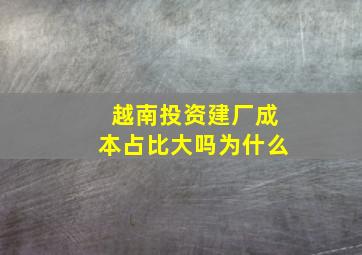 越南投资建厂成本占比大吗为什么